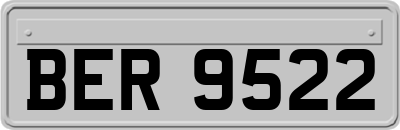 BER 9522